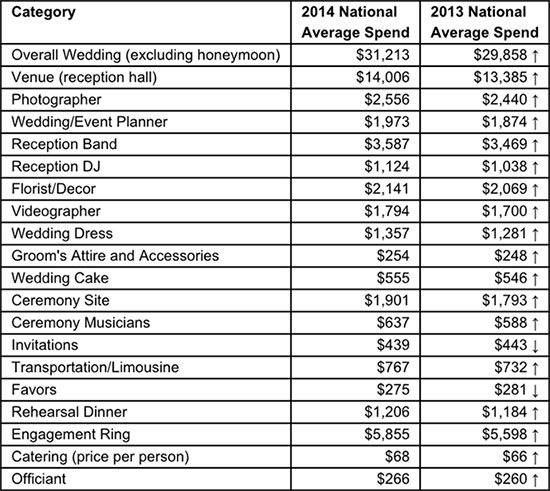 | Category | 2014 National Average Spend | 2013 National Average Spend |
|---|---|---|
| Overall Wedding (excluding honeymoon) | \$31,213 | \$29,858 ↑ |
| Venue (reception hall) | \$14,006 | \$13,385 ↑ |
| Photographer | \$2,556 | \$2,440 ↑ |
| Wedding/Event Planner | \$1,973 | \$1,874 ↑ |
| Reception Band | \$3,587 | \$3,469 ↑ |
| Reception DJ | \$1,124 | \$1,038 ↑ |
| Florist/Decor | \$2,141 | \$2,069 ↑ |
| Videographer | \$1,794 | \$1,700 ↑ |
| Wedding Dress | \$1,357 | \$1,281 ↑ |
| Groom's Attire and Accessories | \$254 | \$248 ↑ |
| Wedding Cake | \$555 | \$546 ↑ |
| Ceremony Site | \$1,901 | \$1,793 ↑ |
| Ceremony Musicians | \$637 | \$588 ↑ |
| Invitations | \$439 | \$443 ↓ |
| Transportation/Limousine | \$767 | \$732 ↑ |
| Favors | \$275 | \$281 ↓ |
| Rehearsal Dinner | \$1,206 | \$1,184 ↑ |
| Engagement Ring | \$5,855 | \$5,598 ↑ |
| Catering (price per person) | \$68 | \$66 ↑ |
| Officiant | \$266 | \$260 ↑ |